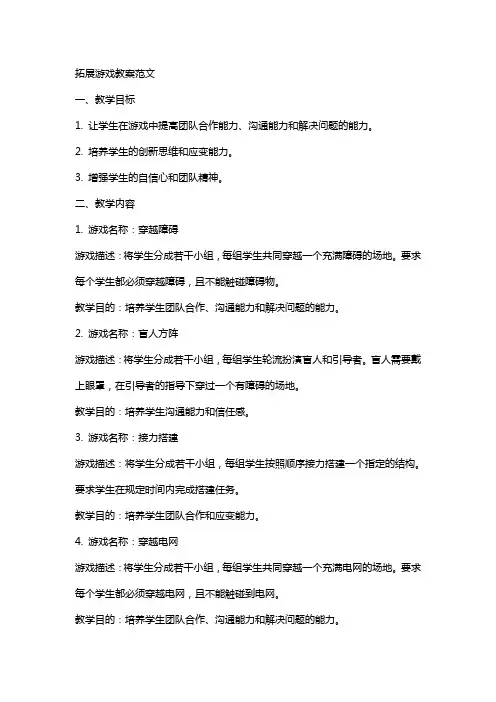 拓展游戏教案范文

一、教学目标

1. 让学生在游戏中提高团队合作能力、沟通能力和解决问题的能力。

2. 培养学生的创新思维和应变能力。

3. 增强学生的自信心和团队精神。

二、教学内容

1. 游戏名称：穿越障碍

游戏描述：将学生分成若干小组，每组学生共同穿越一个充满障碍的场地。要求每个学生都必须穿越障碍，且不能触碰障碍物。

教学目的：培养学生团队合作、沟通能力和解决问题的能力。

2. 游戏名称：盲人方阵

游戏描述：将学生分成若干小组，每组学生轮流扮演盲人和引导者。盲人需要戴上眼罩，在引导者的指导下穿过一个有障碍的场地。

教学目的：培养学生沟通能力和信任感。

3. 游戏名称：接力搭建

游戏描述：将学生分成若干小组，每组学生按照顺序接力搭建一个指定的结构。要求学生在规定时间内完成搭建任务。

教学目的：培养学生团队合作和应变能力。

4. 游戏名称：穿越电网

游戏描述：将学生分成若干小组，每组学生共同穿越一个充满电网的场地。要求每个学生都必须穿越电网，且不能触碰到电网。

教学目的：培养学生团队合作、沟通能力和解决问题的能力。